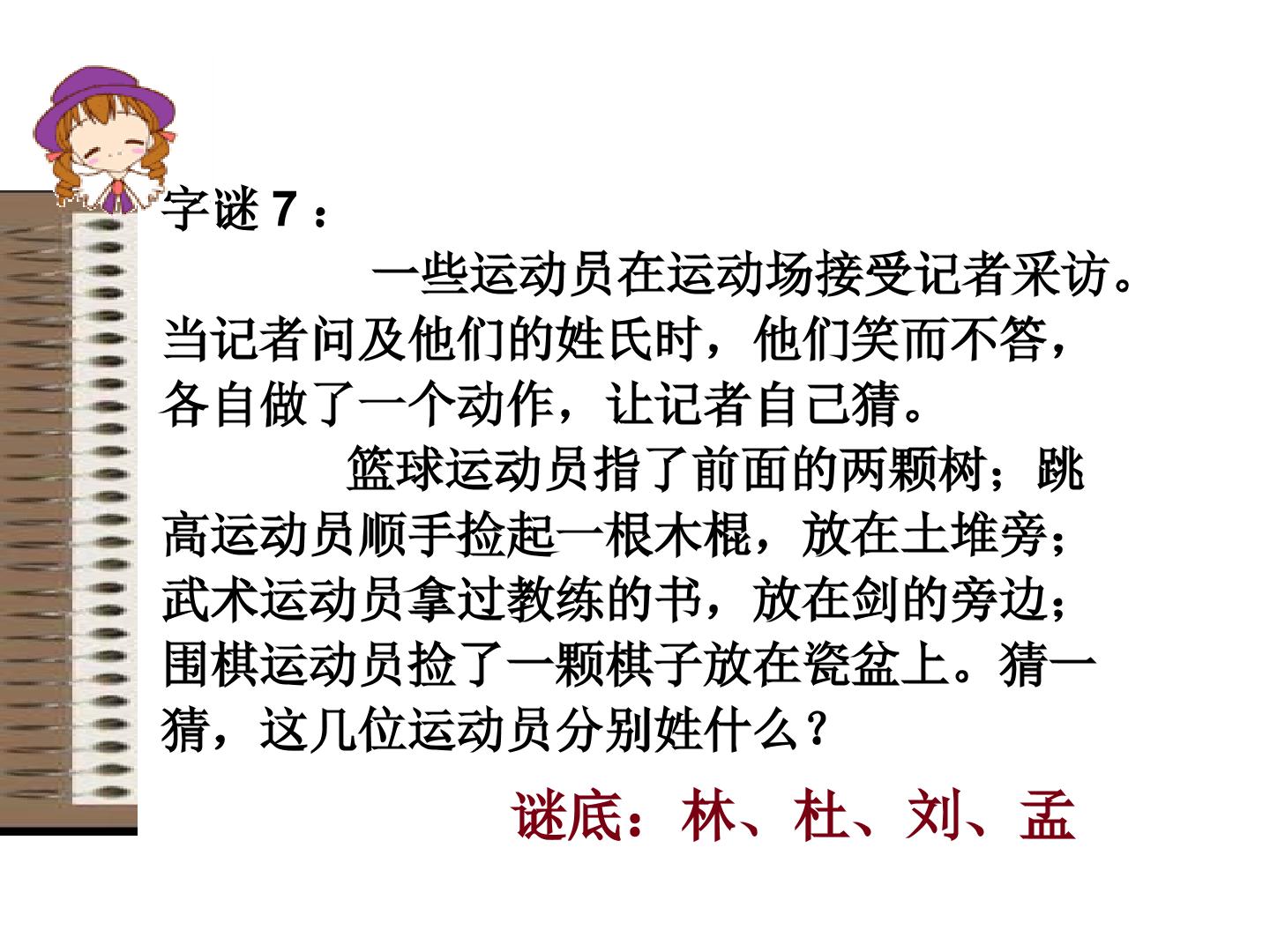 字谜7：

一些运动员在运动场接受记者采访。当记者问及他们的姓氏时，他们笑而不答，各自做了一个动作，让记者自己猜。

篮球运动员指了前面的两颗树；跳高运动员顺手捡起一根木棍，放在土堆旁；武术运动员拿过教练的书，放在剑的旁边；围棋运动员捡了一颗棋子放在瓷盆上。猜一猜，这几位运动员分别姓什么？

谜底：林、杜、刘、孟